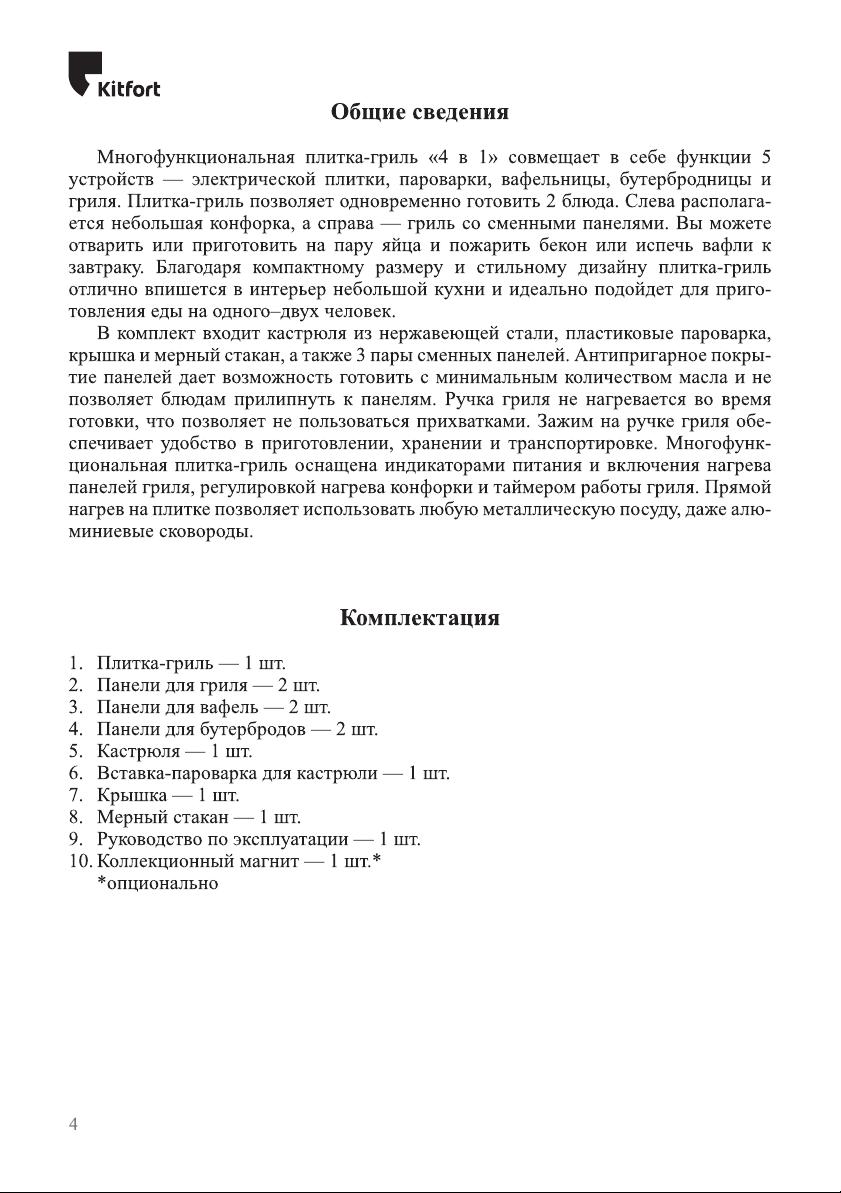 Kitfort

Общие сведения

Многофункциональная плитка-гриль «4 в 1» совмещает в себе функции 5 устройств — электрической плитки, пароварки, вафельницы, бутербродницы и гриля. Плитка-гриль позволяет одновременно готовить 2 блюда. Слева располагается небольшая конфорка, а справа — гриль со сменными панелями. Вы можете отварить или приготовить на пару яйца и пожарить бекон или испечь вафли к завтраку. Благодаря компактному размеру и стильному дизайну плитка-гриль отлично впишется в интерьер небольшой кухни и идеально подойдет для приготовления еды на одного–двух человек.

В комплект входит кастрюля из нержавеющей стали, пластиковые пароварка, крышка и мерный стакан, а также 3 пары сменных панелей. Антипригарное покрытие панелей дает возможность готовить с минимальным количеством масла и не позволяет блюдам прилипнуть к панелям. Ручка гриля не нагревается во время готовки, что позволяет не пользоваться прихватками. Зажим на ручке гриля обеспечивает удобство в приготовлении, хранении и транспортировке. Многофункциональная плитка-гриль оснащена индикаторами питания и включения нагрева панелей гриля, регулировкой нагрева конфорки и таймером работы гриля. Прямой нагрев на плитке позволяет использовать любую металлическую посуду, даже алюминиевые сковороды.

Комплектация

1. Плитка-гриль — 1 шт.
2. Панели для гриля — 2 шт.
3. Панели для вафель — 2 шт.
4. Панели для бутербродов — 2 шт.
5. Кастрюля — 1 шт.
6. Вставка-пароварка для кастрюли — 1 шт.
7. Крышка — 1 шт.
8. Мерный стакан — 1 шт.
9. Руководство по эксплуатации — 1 шт.
10. Коллекционный магнит — 1 шт.*
*опционально

4